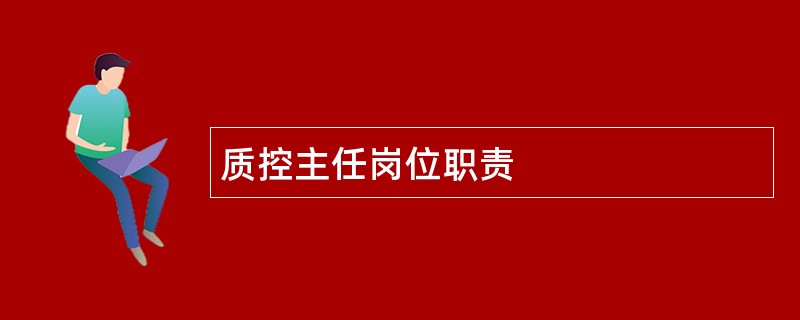 质控主任岗位职责